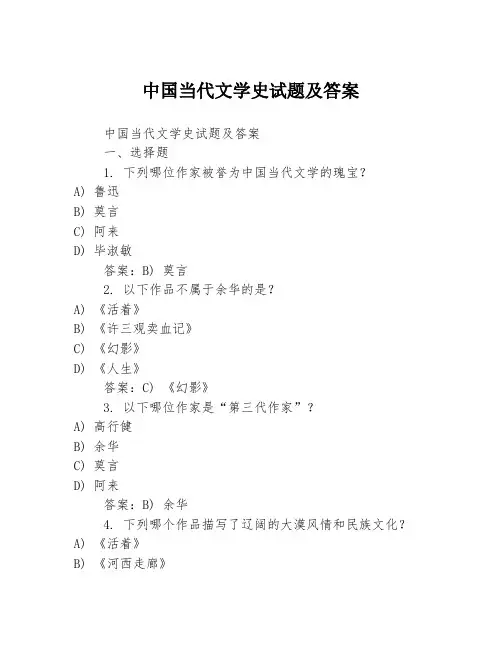 中国当代文学史试题及答案

中国当代文学史试题及答案

一、选择题

1. 下列哪位作家被誉为中国当代文学的瑰宝？

A) 鲁迅

B) 莫言

C) 阿来

D) 毕淑敏

答案：B) 莫言

2. 以下作品不属于余华的是？

A) 《活着》

B) 《许三观卖血记》

C) 《幻影》

D) 《人生》

答案：C) 《幻影》

3. 以下哪位作家是“第三代作家”？

A) 高行健

B) 余华

C) 莫言

D) 阿来

答案：B) 余华

4. 下列哪个作品描写了辽阔的大漠风情和民族文化？

A) 《活着》

B) 《河西走廊》